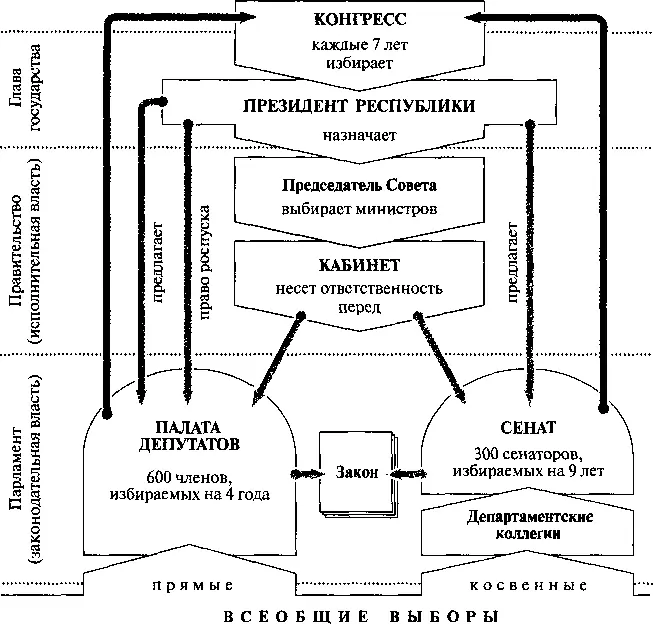 Глава государства

Правительство (исполнительная власть)

Парламент (законодательная власть)

КОНГРЕСС
каждые 7 лет избирает

ПРЕЗИДЕНТ РЕСПУБЛИКИ
назначает

Председатель Совета
выбирает министров

КАБИНЕТ
несет ответственность перед

предлагает

право роспуска

предлагает

ПАЛАТА ДЕПУТАТОВ
600 членов, избираемых на 4 года

Закон

СЕНАТ
300 сенаторов, избираемых на 9 лет

Департаментские коллегии

прямые

косвенные

ВСЕОБЩИЕ ВЫБОРЫ